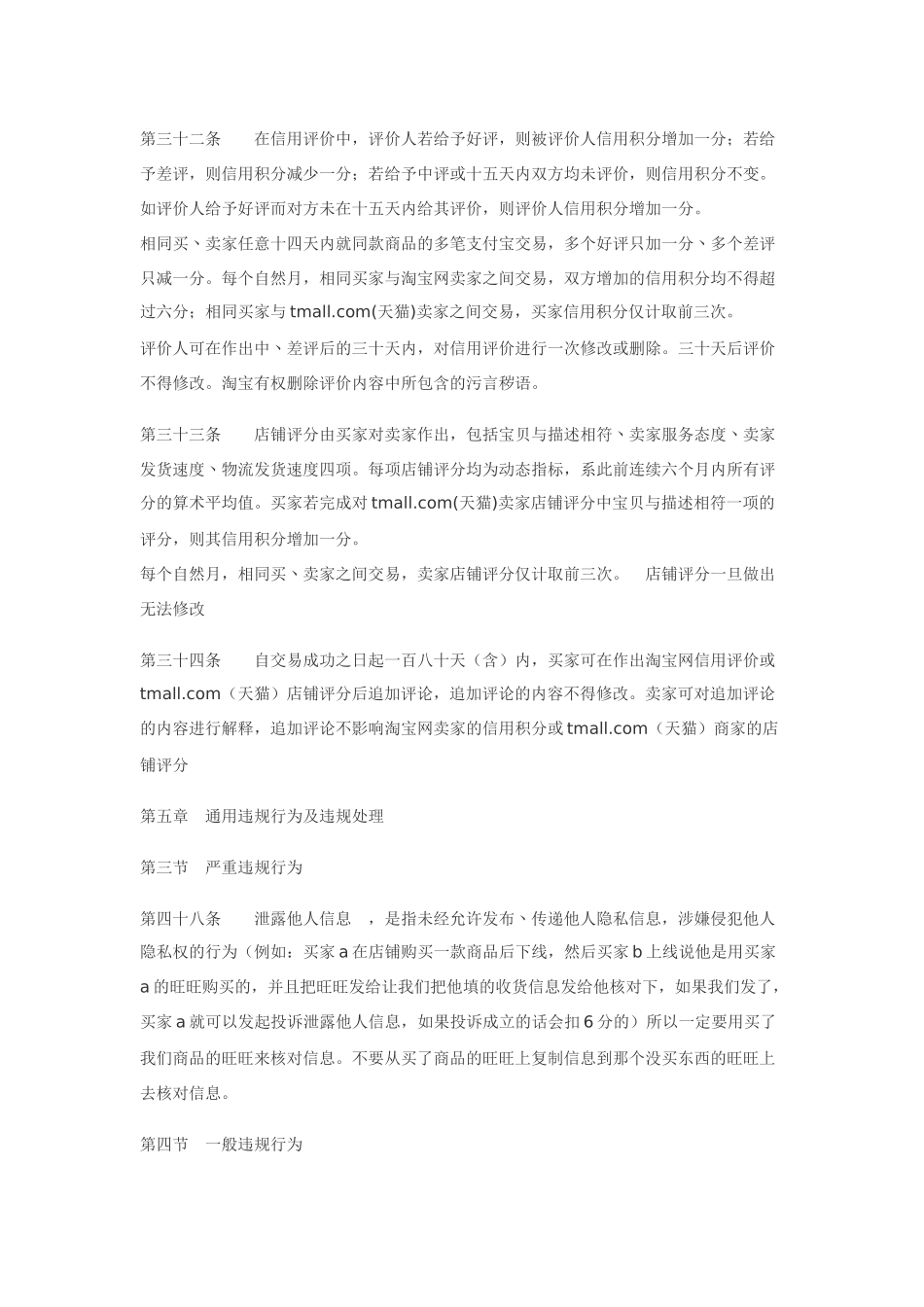 第三十二条　　在信用评价中，评价人若给予好评，则被评价人信用积分增加一分；若给予差评，则信用积分减少一分；若给予中评或十五天内双方均未评价，则信用积分不变。如评价人给予好评而对方未在十五天内给其评价，则评价人信用积分增加一分。

相同买、卖家任意十四天内就同款商品的多笔支付宝交易，多个好评只加一分、多个差评只减一分。每个自然月，相同买家与淘宝网卖家之间交易，双方增加的信用积分均不得超过六分；相同买家与tmall.com(天猫)卖家之间交易，买家信用积分仅计取前三次。

评价人可在作出中、差评后的三十天内，对信用评价进行一次修改或删除。三十天后评价不得修改。淘宝有权删除评价内容中所包含的污言秽语。

第三十三条　　店铺评分由买家对卖家作出，包括宝贝与描述相符、卖家服务态度、卖家发货速度、物流发货速度四项。每项店铺评分均为动态指标，系此前连续六个月内所有评分的算术平均值。买家若完成对tmall.com(天猫)卖家店铺评分中宝贝与描述相符一项的评分，则其信用积分增加一分。

每个自然月，相同买、卖家之间交易，卖家店铺评分仅计取前三次。　店铺评分一旦做出无法修改

第三十四条　　自交易成功之日起一百八十天（含）内，买家可在作出淘宝网信用评价或tmall.com（天猫）店铺评分后追加评论，追加评论的内容不得修改。卖家可对追加评论的内容进行解释，追加评论不影响淘宝网卖家的信用积分或tmall.com（天猫）商家的店铺评分

第五章　通用违规行为及违规处理

第三节　严重违规行为

第四十八条　　泄露他人信息　，是指未经允许发布、传递他人隐私信息，涉嫌侵犯他人隐私权的行为（例如：买家a在店铺购买一款商品后下线，然后买家b上线说他是用买家a的旺旺购买的，并且把旺旺发给让我们把他填的收货信息发给他核对下，如果我们发了，买家a就可以发起投诉泄露他人信息，如果投诉成立的话会扣6分的）所以一定要用买了我们商品的旺旺来核对信息。不要从买了商品的旺旺上复制信息到那个没买东西的旺旺上去核对信息。

第四节　一般违规行为